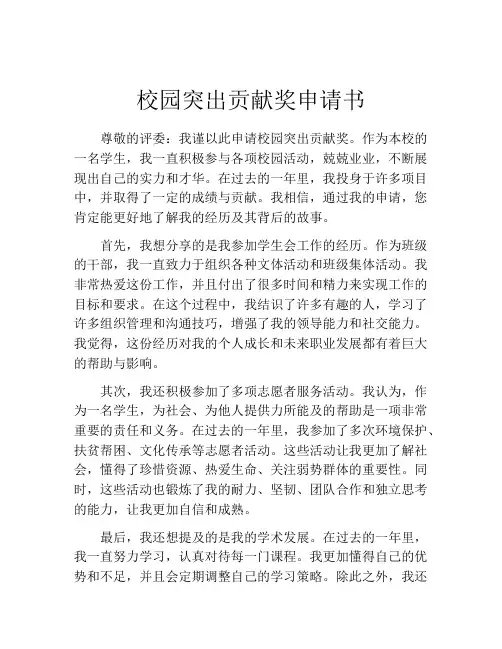 校园突出贡献奖申请书

尊敬的评委：我谨以此申请校园突出贡献奖。作为本校的一名学生，我一直积极参与各项校园活动，兢兢业业，不断展现出自己的实力和才华。在过去的一年里，我投身于许多项目中，并取得了一定的成绩与贡献。我相信，通过我的申请，您肯定能更好地了解我的经历及其背后的故事。

首先，我想分享的是我参加学生会工作的经历。作为班级的干部，我一直致力于组织各种文体活动和班级集体活动。我非常热爱这份工作，并且付出了很多时间和精力来实现工作的目标和要求。在这个过程中，我结识了许多有趣的人，学习了许多组织管理和沟通技巧，增强了我的领导能力和社交能力。我觉得，这份经历对我的个人成长和未来职业发展都有着巨大的帮助与影响。

其次，我还积极参加了多项志愿者服务活动。我认为，作为一名学生，为社会、为他人提供力所能及的帮助是一项非常重要的责任和义务。在过去的一年里，我参加了多次环境保护、扶贫帮困、文化传承等志愿者活动。这些活动让我更加了解社会，懂得了珍惜资源、热爱生命、关注弱势群体的重要性。同时，这些活动也锻炼了我的耐力、坚韧、团队合作和独立思考的能力，让我更加自信和成熟。

最后，我还想提及的是我的学术发展。在过去的一年里，我一直努力学习，认真对待每一门课程。我更加懂得自己的优势和不足，并且会定期调整自己的学习策略。除此之外，我还